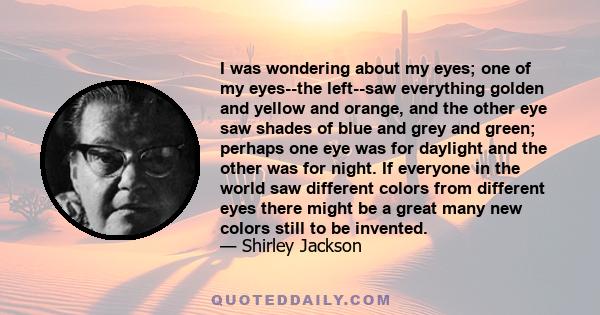 I was wondering about my eyes; one of my eyes--the left--saw everything golden and yellow and orange, and the other eye saw shades of blue and grey and green; perhaps one eye was for daylight and the other was for night. If everyone in the world saw different colors from different eyes there might be a great many new colors still to be invented.
— Shirley Jackson

QUOTEDDAILY.COM